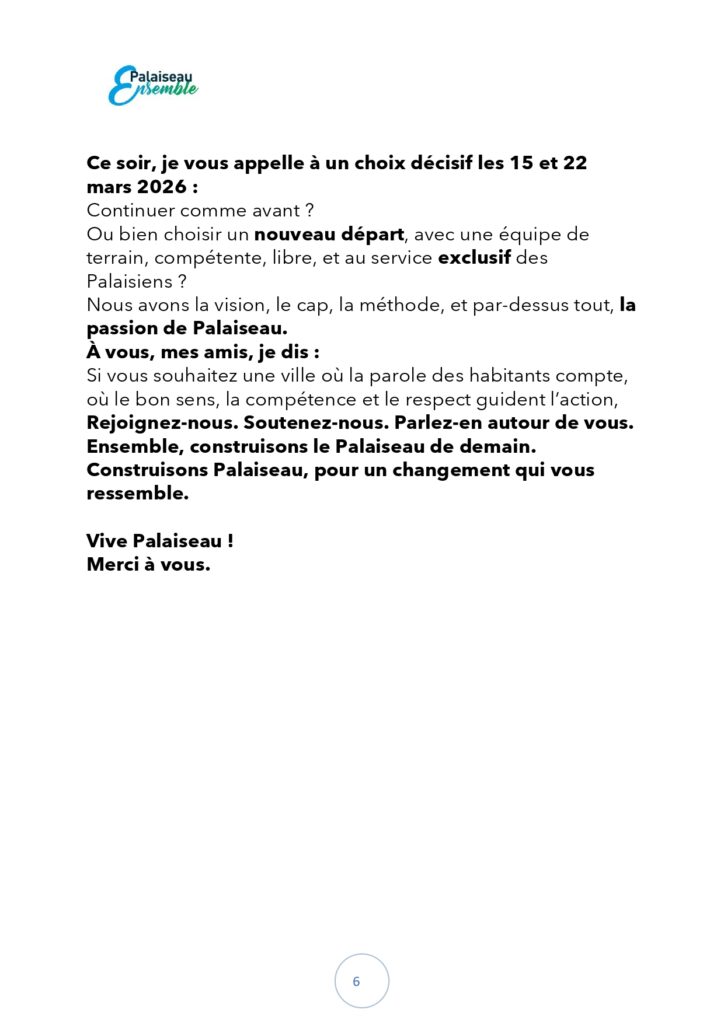 Palaiseau Ensemble

Ce soir, je vous appelle à un choix décisif les 15 et 22 mars 2026 :
Continuer comme avant ?
Ou bien choisir un nouveau départ, avec une équipe de terrain, compétente, libre, et au service exclusif des Palaisiens ?
Nous avons la vision, le cap, la méthode, et par-dessus tout, la passion de Palaiseau.
À vous, mes amis, je dis :
Si vous souhaitez une ville où la parole des habitants compte, où le bon sens, la compétence et le respect guident l'action,
Rejoignez-nous. Soutenez-nous. Parlez-en autour de vous.
Ensemble, construisons le Palaiseau de demain.
Construisons Palaiseau, pour un changement qui vous ressemble.

Vive Palaiseau !
Merci à vous.

6